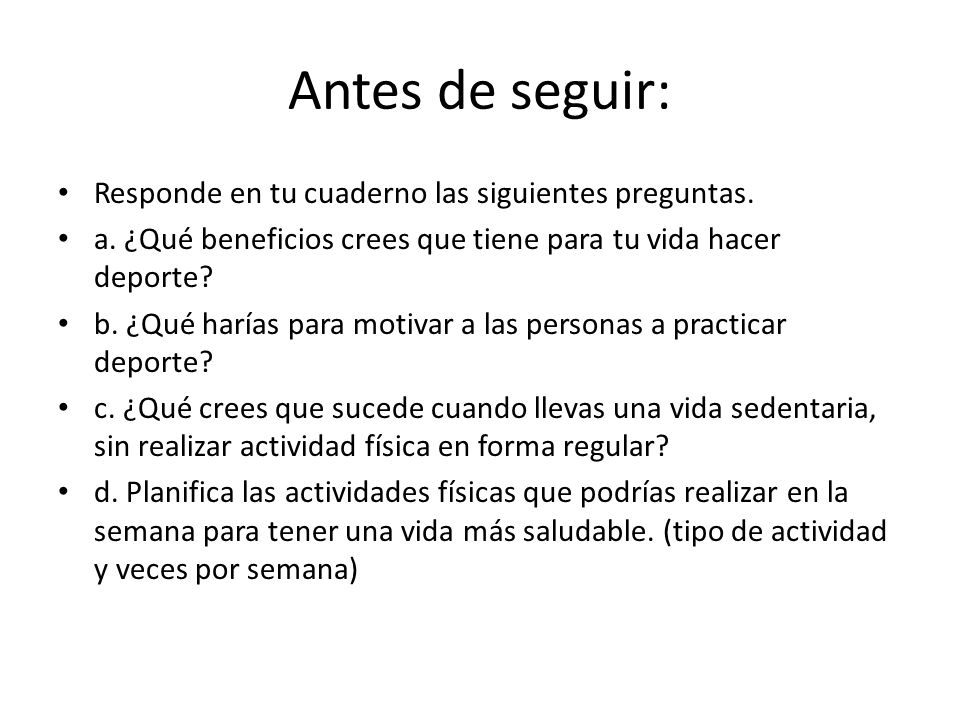 Antes de seguir:

• Responde en tu cuaderno las siguientes preguntas.
• a. ¿Qué beneficios crees que tiene para tu vida hacer deporte?
• b. ¿Qué harías para motivar a las personas a practicar deporte?
• c. ¿Qué crees que sucede cuando llevas una vida sedentaria, sin realizar actividad física en forma regular?
• d. Planifica las actividades físicas que podrías realizar en la semana para tener una vida más saludable. (tipo de actividad y veces por semana)